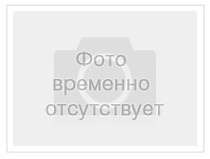 Фото временно отсутствует